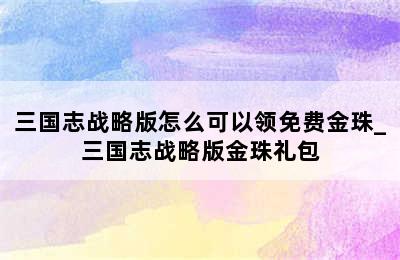 三国志战略版怎么可以领免费金珠_三国志战略版金珠礼包